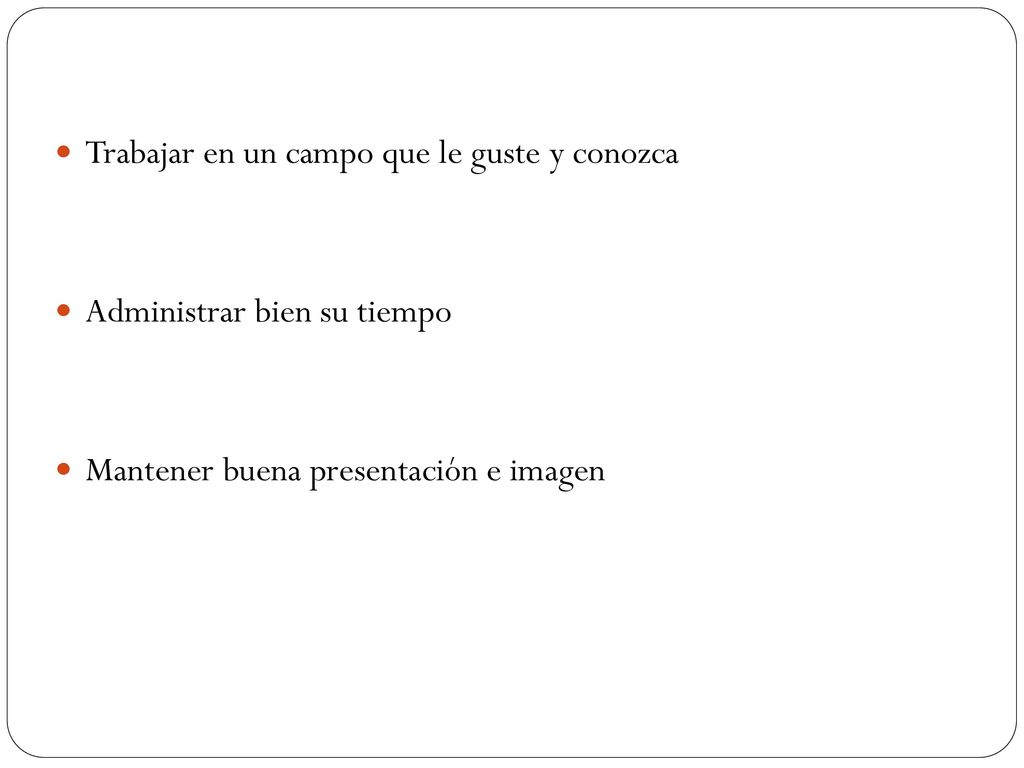 Trabajar en un campo que le guste y conozca

Administrar bien su tiempo

Mantener buena presentación e imagen